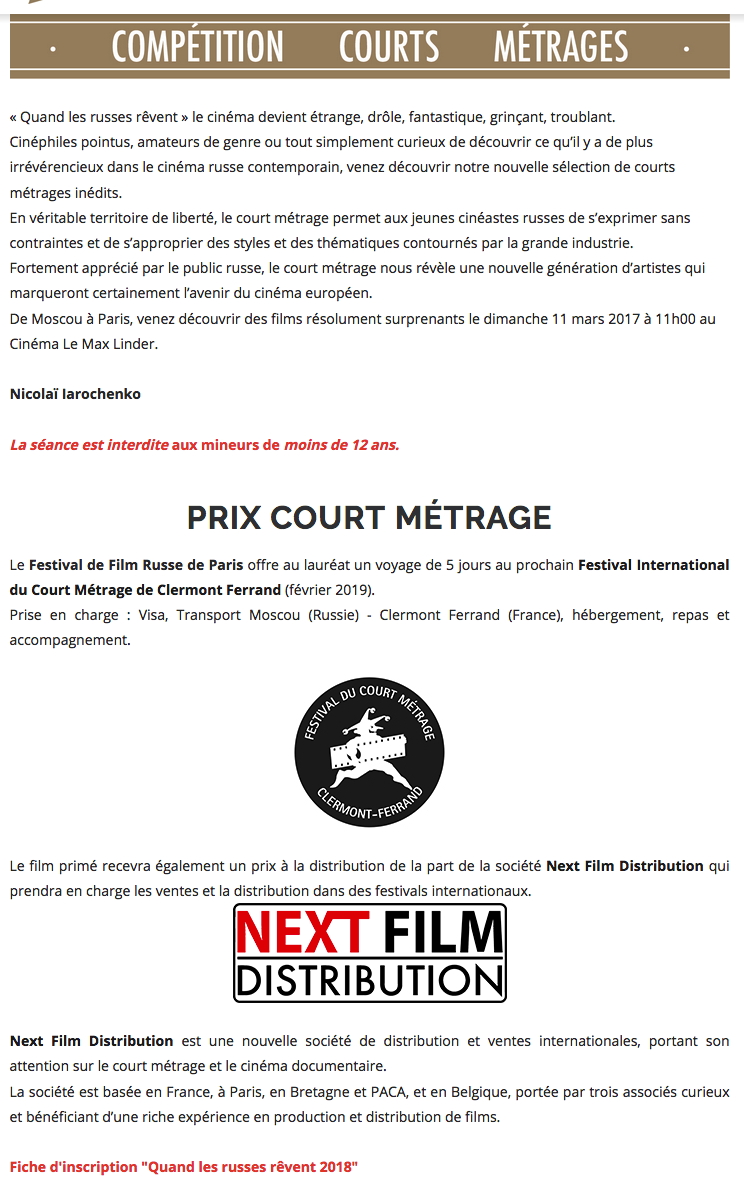 · COMPÉTITION COURTS MÉTRAGES ·

« Quand les russes rêvent » le cinéma devient étrange, drôle, fantastique, grinçant, troublant.
Cinéphiles pointus, amateurs de genre ou tout simplement curieux de découvrir ce qu'il y a de plus irrévérencieux dans le cinéma russe contemporain, venez découvrir notre nouvelle sélection de courts métrages inédits.
En véritable territoire de liberté, le court métrage permet aux jeunes cinéastes russes de s'exprimer sans contraintes et de s'approprier des styles et des thématiques contournés par la grande industrie.
Fortement apprécié par le public russe, le court métrage nous révèle une nouvelle génération d'artistes qui marqueront certainement l'avenir du cinéma européen.
De Moscou à Paris, venez découvrir des films résolument surprenants le dimanche 11 mars 2017 à 11h00 au Cinéma Le Max Linder.

Nicolaï Iarochenko

La séance est interdite aux mineurs de moins de 12 ans.

PRIX COURT MÉTRAGE

Le Festival de Film Russe de Paris offre au lauréat un voyage de 5 jours au prochain Festival International du Court Métrage de Clermont Ferrand (février 2019).
Prise en charge : Visa, Transport Moscou (Russie) - Clermont Ferrand (France), hébergement, repas et accompagnement.

FESTIVAL DU COURT MÉTRAGE CLERMONT-FERRAND

Le film primé recevra également un prix à la distribution de la part de la société Next Film Distribution qui prendra en charge les ventes et la distribution dans des festivals internationaux.

NEXT FILM DISTRIBUTION

Next Film Distribution est une nouvelle société de distribution et ventes internationales, portant son attention sur le court métrage et le cinéma documentaire.
La société est basée en France, à Paris, en Bretagne et PACA, et en Belgique, portée par trois associés curieux et bénéficiant d'une riche expérience en production et distribution de films.

Fiche d'inscription "Quand les russes rêvent 2018"